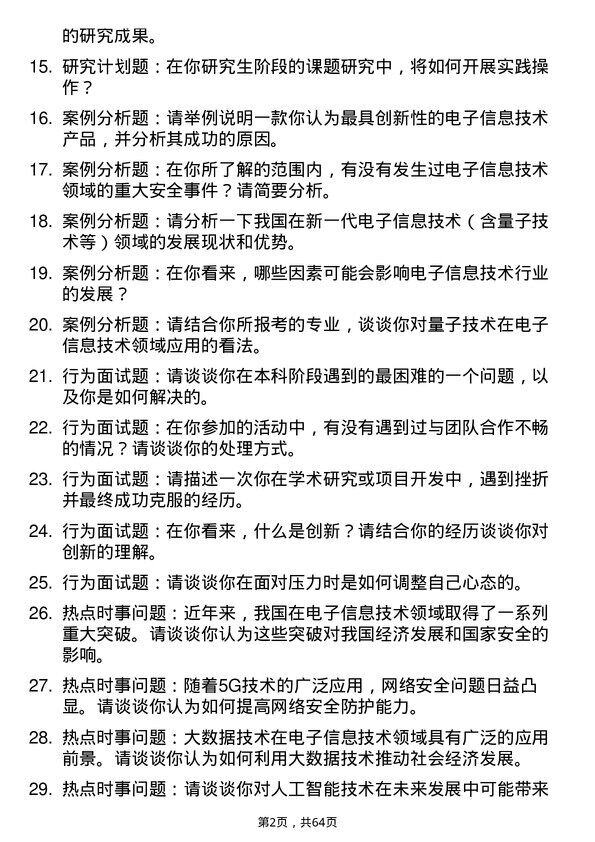 的研究成果。

15. 研究计划题：在你研究生阶段的课题研究中，将如何开展实践操作？

16. 案例分析题：请举例说明一款你认为最具创新性的电子信息技术产品，并分析其成功的原因。

17. 案例分析题：在你所了解的范围内，有没有发生过电子信息技术领域的重大安全事件？请简要分析。

18. 案例分析题：请分析一下我国在新一代电子信息技术（含量子技术等）领域的发展现状和优势。

19. 案例分析题：在你看来，哪些因素可能会影响电子信息技术行业的发展？

20. 案例分析题：请结合你所报考的专业，谈谈你对量子技术在电子信息技术领域应用的看法。

21. 行为面试题：请谈谈你在本科阶段遇到的最困难的一个问题，以及你是如何解决的。

22. 行为面试题：在你参加的活动中，有没有遇到过与团队合作不畅的情况？请谈谈你的处理方式。

23. 行为面试题：请描述一次你在学术研究或项目开发中，遇到挫折并最终成功克服的经历。

24. 行为面试题：在你看来，什么是创新？请结合你的经历谈谈你对创新的理解。

25. 行为面试题：请谈谈你在面对压力时是如何调整自己心态的。

26. 热点时事问题：近年来，我国在电子信息技术领域取得了一系列重大突破。请谈谈你认为这些突破对我国经济发展和国家安全的影响。

27. 热点时事问题：随着5G技术的广泛应用，网络安全问题日益凸显。请谈谈你认为如何提高网络安全防护能力。

28. 热点时事问题：大数据技术在电子信息技术领域具有广泛的应用前景。请谈谈你认为如何利用大数据技术推动社会经济发展。

29. 热点时事问题：请谈谈你对人工智能技术在未来发展中可能带来

第2页，共64页